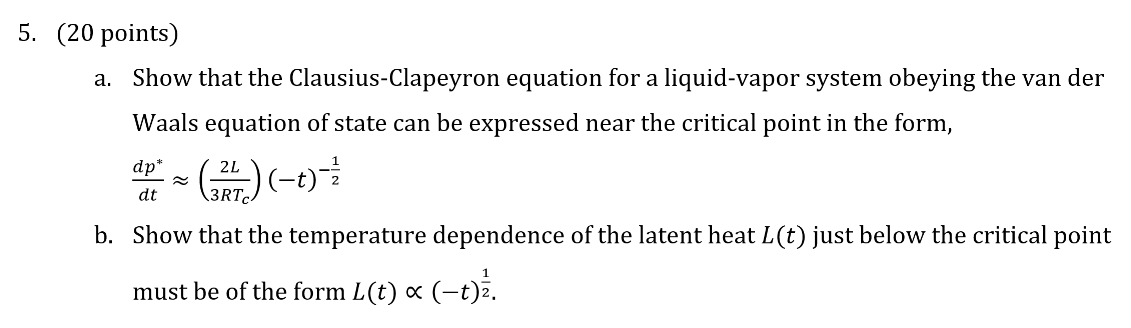 5. (20 points)

a. Show that the Clausius-Clapeyron equation for a liquid-vapor system obeying the van der Waals equation of state can be expressed near the critical point in the form,

$\frac{dp^*}{dt} \approx \left(\frac{2L}{3RT_c}\right)(-t)^{-\frac{1}{2}}$

b. Show that the temperature dependence of the latent heat $L(t)$ just below the critical point must be of the form $L(t) \propto (-t)^{\frac{1}{2}}$.